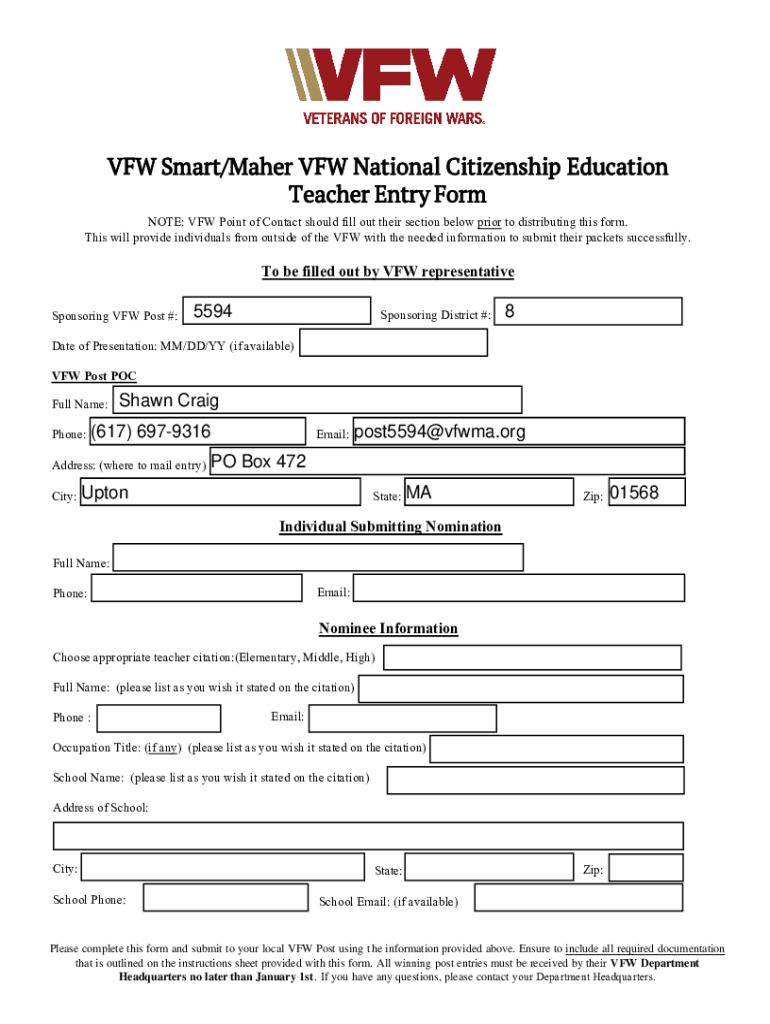 VFW
VETERANS OF FOREIGN WARS.

VFW Smart/Maher VFW National Citizenship Education Teacher Entry Form

NOTE: VFW Point of Contact should fill out their section below prior to distributing this form. This will provide individuals from outside of the VFW with the needed information to submit their packets successfully.

To be filled out by VFW representative

Sponsoring VFW Post #: 5594 Sponsoring District #: 8

Date of Presentation: MM/DD/YY (if available)

VFW Post POC

Full Name: Shawn Craig

Phone: (617) 697-9316 Email: post5594@vfwma.org

Address: (where to mail entry) PO Box 472

City: Upton State: MA Zip: 01568

Individual Submitting Nomination

Full Name:

Phone: Email:

Nominee Information

Choose appropriate teacher citation:(Elementary, Middle, High)

Full Name: (please list as you wish it stated on the citation)

Phone : Email:

Occupation Title: (if any) (please list as you wish it stated on the citation)

School Name: (please list as you wish it stated on the citation)

Address of School:

City: State: Zip:

School Phone: School Email: (if available)

Please complete this form and submit to your local VFW Post using the information provided above. Ensure to include all required documentation that is outlined on the instructions sheet provided with this form. All winning post entries must be received by their VFW Department Headquarters no later than January 1st. If you have any questions, please contact your Department Headquarters.